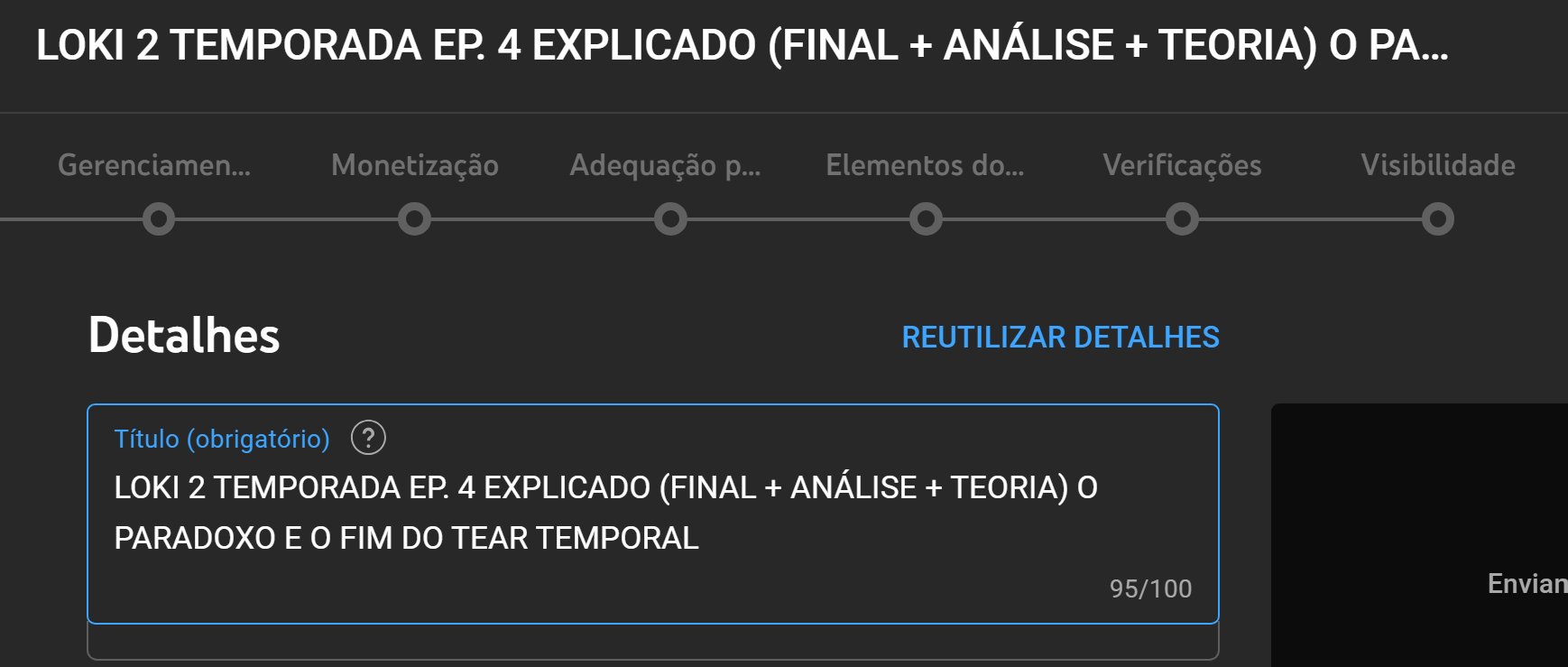 LOKI 2 TEMPORADA EP. 4 EXPLICADO (FINAL + ANÁLISE + TEORIA) O PA...

Gerenciamen... Monetização Adequação p... Elementos do... Verificações Visibilidade

Detalhes

REUTILIZAR DETALHES

Título (obrigatório) ?

LOKI 2 TEMPORADA EP. 4 EXPLICADO (FINAL + ANÁLISE + TEORIA) O PARADOXO E O FIM DO TEAR TEMPORAL

95/100

Envian